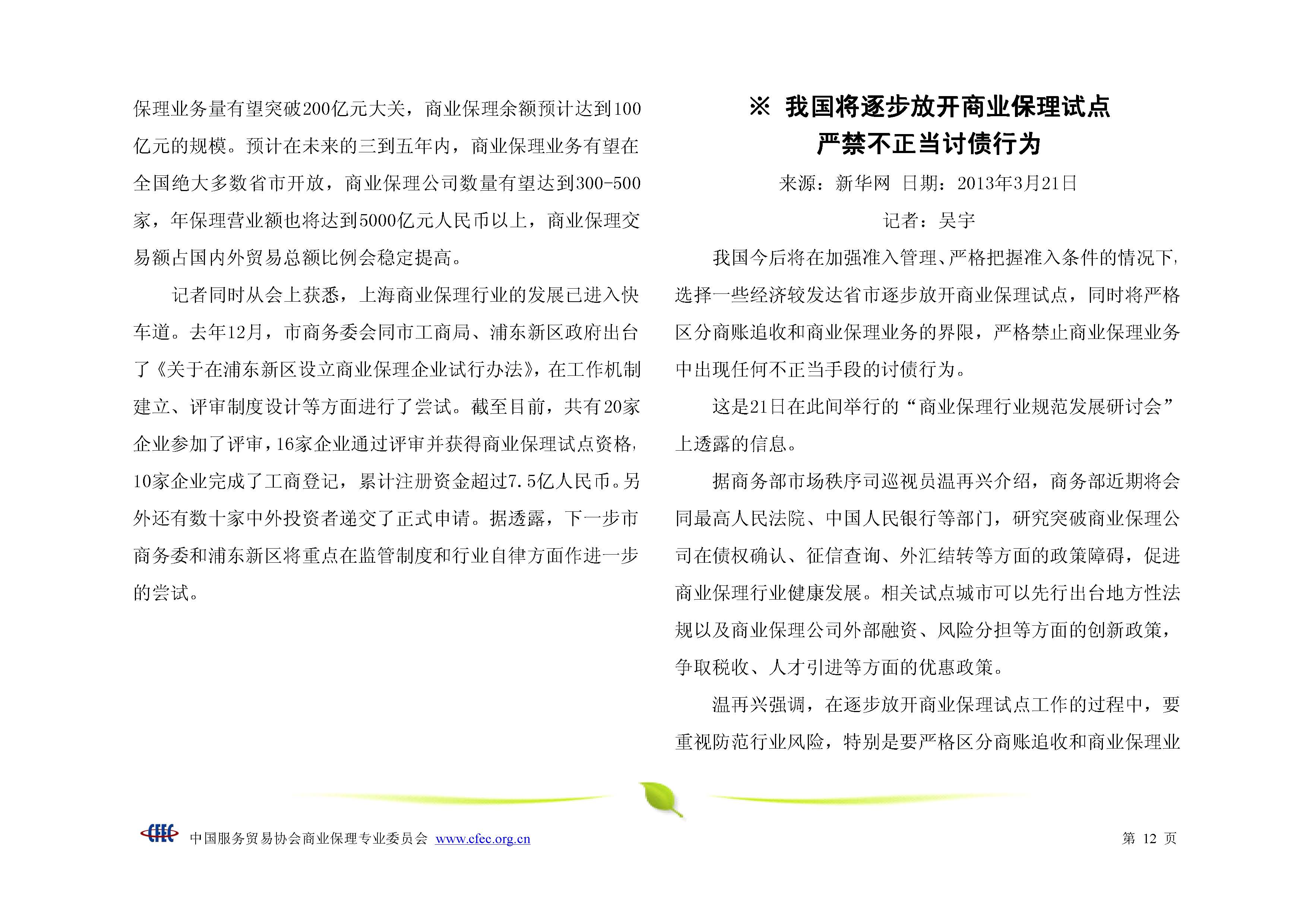 保理业务量有望突破200亿元大关，商业保理余额预计达到100亿元的规模。预计在未来的三到五年内，商业保理业务有望在全国绝大多数省市开放，商业保理公司数量有望达到300-500家，年保理营业额也将达到5000亿元人民币以上，商业保理交易额占国内外贸易总额比例会稳定提高。

记者同时从会上获悉，上海商业保理行业的发展已进入快车道。去年12月，市商务委会同市工商局、浦东新区政府出台了《关于在浦东新区设立商业保理企业试行办法》，在工作机制建立、评审制度设计等方面进行了尝试。截至目前，共有20家企业参加了评审，16家企业通过评审并获得商业保理试点资格，10家企业完成了工商登记，累计注册资金超过7.5亿人民币。另外还有数十家中外投资者递交了正式申请。据透露，下一步市商务委和浦东新区将重点在监管制度和行业自律方面作进一步的尝试。

※ 我国将逐步放开商业保理试点
严禁不正当讨债行为

来源：新华网 日期：2013年3月21日

记者：吴宇

我国今后将在加强准入管理、严格把握准入条件的情况下，选择一些经济较发达省市逐步放开商业保理试点，同时将严格区分商账追收和商业保理业务的界限，严格禁止商业保理业务中出现任何不正当手段的讨债行为。

这是21日在此间举行的“商业保理行业规范发展研讨会”上透露的信息。

据商务部市场秩序司巡视员温再兴介绍，商务部近期将会同最高人民法院、中国人民银行等部门，研究突破商业保理公司在债权确认、征信查询、外汇结转等方面的政策障碍，促进商业保理行业健康发展。相关试点城市可以先行出台地方性法规以及商业保理公司外部融资、风险分担等方面的创新政策，争取税收、人才引进等方面的优惠政策。

温再兴强调，在逐步放开商业保理试点工作的过程中，要重视防范行业风险，特别是要严格区分商账追收和商业保理业

CFEC 中国服务贸易协会商业保理专业委员会 www.cfec.org.cn 第 12 页